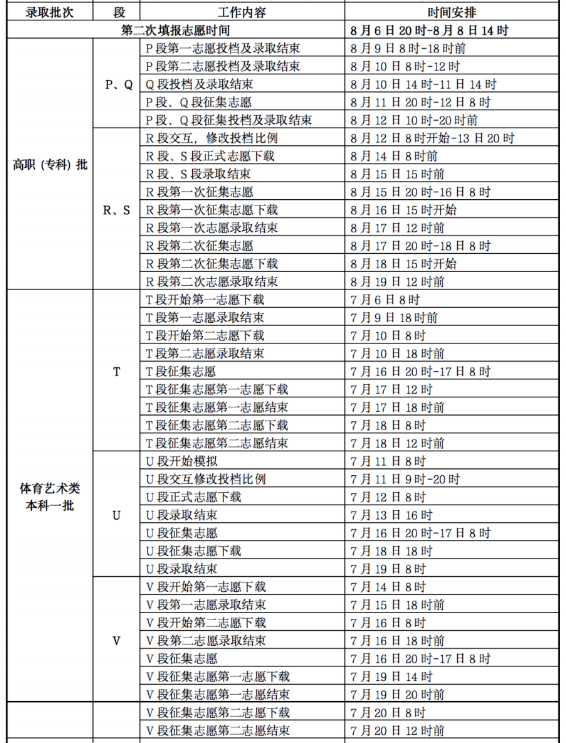 | 录取批次 | 段 | 工作内容 | 时间安排 |
|---|---|---|---|
| 第二次填报志愿时间 | | | 8月6日20时-8月8日14时 |
| 高职（专科）批 | P、Q | P段第一志愿投档及录取结束 | 8月9日8时-18时前 |
| | | P段第二志愿投档及录取结束 | 8月10日8时-12时 |
| | | Q段投档及录取结束 | 8月10日14时-11日14时 |
| | | P段、Q段征集志愿 | 8月11日20时-12日8时 |
| | | P段、Q段征集投档及录取结束 | 8月12日10时-20时前 |
| | R、S | R段交互，修改投档比例 | 8月12日8时开始-13日20时 |
| | | R段、S段正式志愿下载 | 8月14日8时前 |
| | | R段、S段录取结束 | 8月15日15时前 |
| | | R段第一次征集志愿 | 8月15日20时-16日8时 |
| | | R段第一次征集志愿下载 | 8月16日15时开始 |
| | | R段第一次志愿录取结束 | 8月17日12时前 |
| | | R段第二次征集志愿 | 8月17日20时-18日8时 |
| | | R段第二次征集志愿下载 | 8月18日15时开始 |
| | | R段第二次志愿录取结束 | 8月19日12时前 |
| 体育艺术类本科一批 | T | T段开始第一志愿下载 | 7月6日8时 |
| | | T段第一志愿录取结束 | 7月9日18时前 |
| | | T段开始第二志愿下载 | 7月10日8时 |
| | | T段第二志愿录取结束 | 7月10日18时前 |
| | | T段征集志愿 | 7月16日20时-17日8时 |
| | | T段征集志愿第一志愿下载 | 7月17日12时 |
| | | T段征集志愿第一志愿结束 | 7月17日18时前 |
| | | T段征集志愿第二志愿下载 | 7月18日8时 |
| | | T段征集志愿第二志愿结束 | 7月18日12时前 |
| | U | U段开始模拟 | 7月11日8时 |
| | | U段交互修改投档比例 | 7月11日9时-20时 |
| | | U段正式志愿下载 | 7月12日8时 |
| | | U段录取结束 | 7月13日16时 |
| | | U段征集志愿 | 7月16日20时-17日8时 |
| | | U段征集志愿下载 | 7月18日18时 |
| | | U段录取结束 | 7月19日8时 |
| | V | V段开始第一志愿下载 | 7月14日8时 |
| | | V段第一志愿录取结束 | 7月15日18时前 |
| | | V段开始第二志愿下载 | 7月16日8时 |
| | | V段第二志愿录取结束 | 7月16日18时前 |
| | | V段征集志愿 | 7月16日20时-17日8时 |
| | | V段征集志愿第一志愿下载 | 7月19日14时 |
| | | V段征集志愿第一志愿结束 | 7月19日20时前 |
| | | V段征集志愿第二志愿下载 | 7月20日8时 |
| | | V段征集志愿第二志愿结束 | 7月20日12时前 |